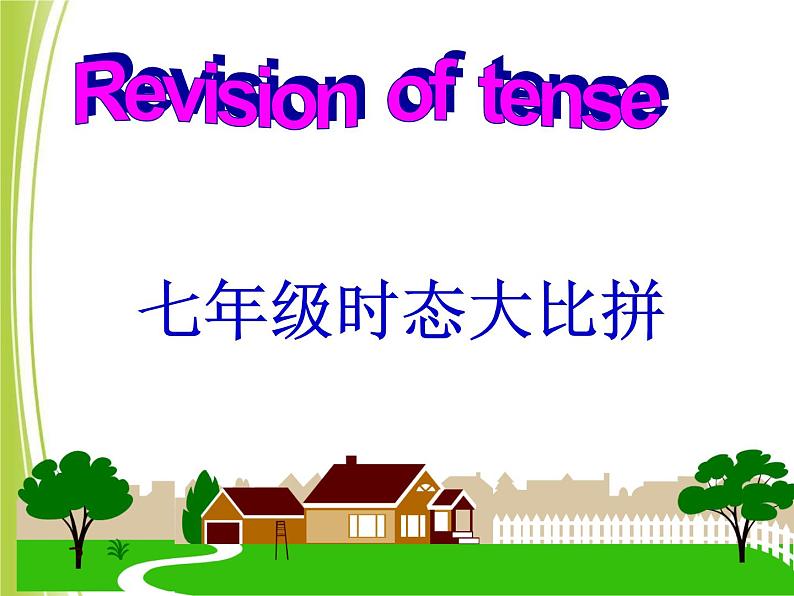 Revision of tense

七年级时态大比拼